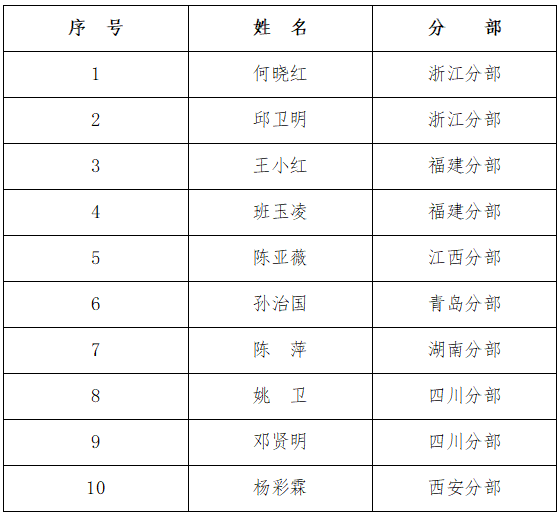 | 序 号 | 姓 名 | 分 部 |
|---|---|---|
| 1 | 何晓红 | 浙江分部 |
| 2 | 邱卫明 | 浙江分部 |
| 3 | 王小红 | 福建分部 |
| 4 | 班玉凌 | 福建分部 |
| 5 | 陈亚薇 | 江西分部 |
| 6 | 孙治国 | 青岛分部 |
| 7 | 陈 萍 | 湖南分部 |
| 8 | 姚 卫 | 四川分部 |
| 9 | 邓贤明 | 四川分部 |
| 10 | 杨彩霖 | 西安分部 |